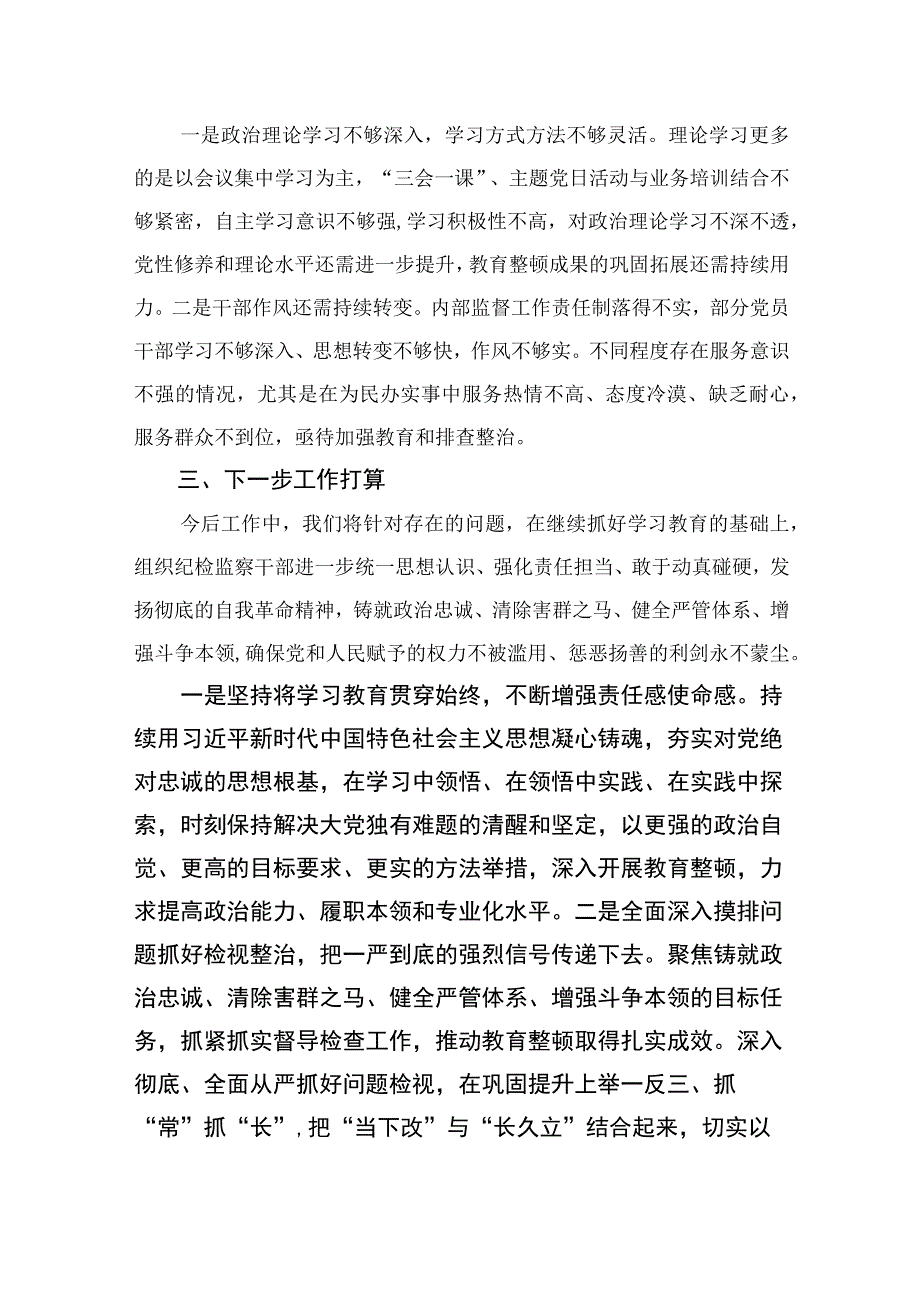 一是政治理论学习不够深入，学习方式方法不够灵活。理论学习更多的是以会议集中学习为主，“三会一课”、主题党日活动与业务培训结合不够紧密，自主学习意识不够强，学习积极性不高，对政治理论学习不深不透，党性修养和理论水平还需进一步提升，教育整顿成果的巩固拓展还需持续用力。二是干部作风还需持续转变。内部监督工作责任制落得不实，部分党员干部学习不够深入、思想转变不够快，作风不够实。不同程度存在服务意识不强的情况，尤其是在为民办实事中服务热情不高、态度冷漠、缺乏耐心，服务群众不到位，亟待加强教育和排查整治。

三、下一步工作打算

今后工作中，我们将针对存在的问题，在继续抓好学习教育的基础上，组织纪检监察干部进一步统一思想认识、强化责任担当、敢于动真碰硬，发扬彻底的自我革命精神，铸就政治忠诚、清除害群之马、健全严管体系、增强斗争本领，确保党和人民赋予的权力不被滥用、惩恶扬善的利剑永不蒙尘。

一是坚持将学习教育贯穿始终，不断增强责任感使命感。持续用习近平新时代中国特色社会主义思想凝心铸魂，夯实对党绝对忠诚的思想根基，在学习中领悟、在领悟中实践、在实践中探索，时刻保持解决大党独有难题的清醒和坚定，以更强的政治自觉、更高的目标要求、更实的方法举措，深入开展教育整顿，力求提高政治能力、履职本领和专业化水平。二是全面深入摸排问题抓好检视整治，把一严到底的强烈信号传递下去。聚焦铸就政治忠诚、清除害群之马、健全严管体系、增强斗争本领的目标任务，抓紧抓实督导检查工作，推动教育整顿取得扎实成效。深入彻底、全面从严抓好问题检视，在巩固提升上举一反三、抓“常”抓“长”，把“当下改”与“长久立”结合起来，切实以